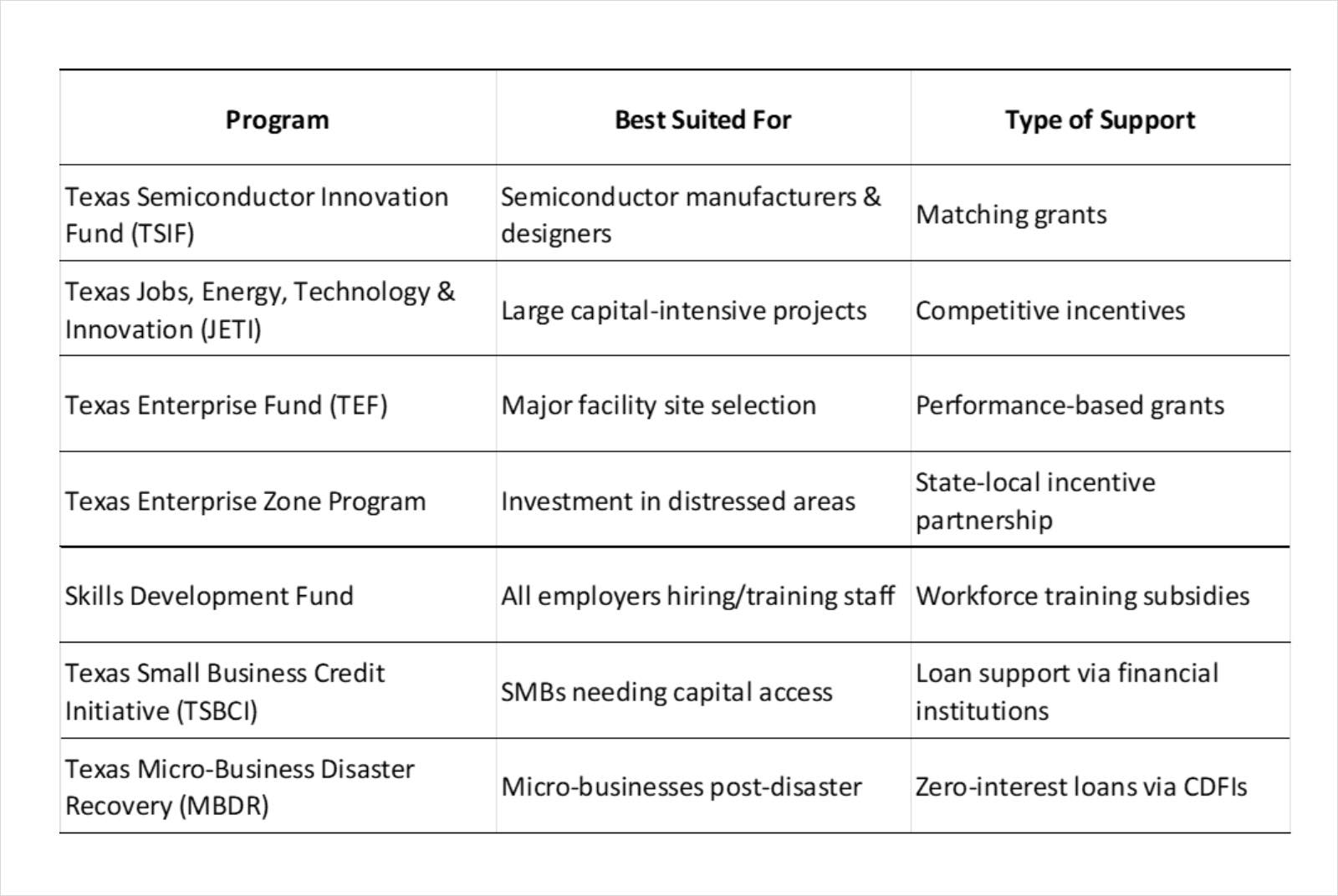 | Program | Best Suited For | Type of Support |
|---|---|---|
| Texas Semiconductor Innovation Fund (TSIF) | Semiconductor manufacturers & designers | Matching grants |
| Texas Jobs, Energy, Technology & Innovation (JETI) | Large capital-intensive projects | Competitive incentives |
| Texas Enterprise Fund (TEF) | Major facility site selection | Performance-based grants |
| Texas Enterprise Zone Program | Investment in distressed areas | State-local incentive partnership |
| Skills Development Fund | All employers hiring/training staff | Workforce training subsidies |
| Texas Small Business Credit Initiative (TSBCI) | SMBs needing capital access | Loan support via financial institutions |
| Texas Micro-Business Disaster Recovery (MBDR) | Micro-businesses post-disaster | Zero-interest loans via CDFIs |